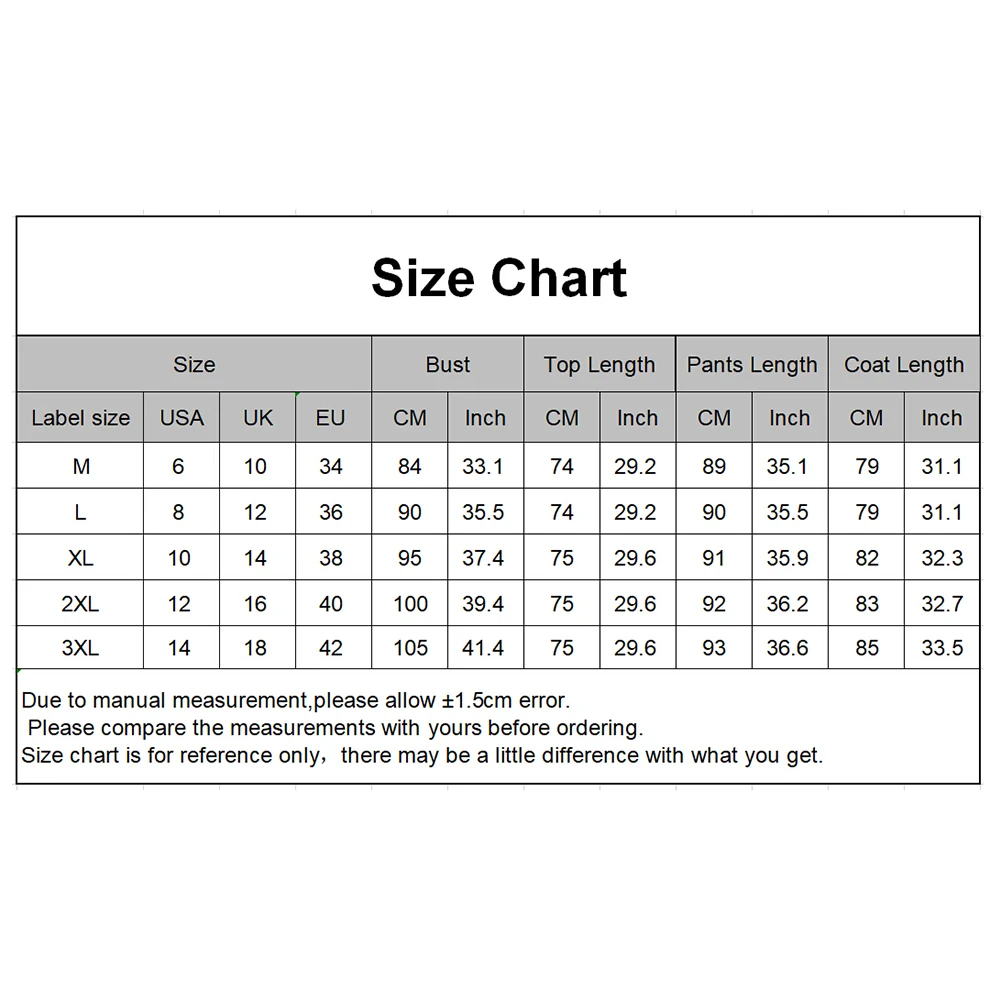 Size Chart

| Size | | | | Bust | | Top Length | | Pants Length | | Coat Length | |
|---|---|---|---|---|---|---|---|---|---|---|---|
| Label size | USA | UK | EU | CM | Inch | CM | Inch | CM | Inch | CM | Inch |
| M | 6 | 10 | 34 | 84 | 33.1 | 74 | 29.2 | 89 | 35.1 | 79 | 31.1 |
| L | 8 | 12 | 36 | 90 | 35.5 | 74 | 29.2 | 90 | 35.5 | 79 | 31.1 |
| XL | 10 | 14 | 38 | 95 | 37.4 | 75 | 29.6 | 91 | 35.9 | 82 | 32.3 |
| 2XL | 12 | 16 | 40 | 100 | 39.4 | 75 | 29.6 | 92 | 36.2 | 83 | 32.7 |
| 3XL | 14 | 18 | 42 | 105 | 41.4 | 75 | 29.6 | 93 | 36.6 | 85 | 33.5 |

Due to manual measurement,please allow ±1.5cm error.
Please compare the measurements with yours before ordering.
Size chart is for reference only，there may be a little difference with what you get.